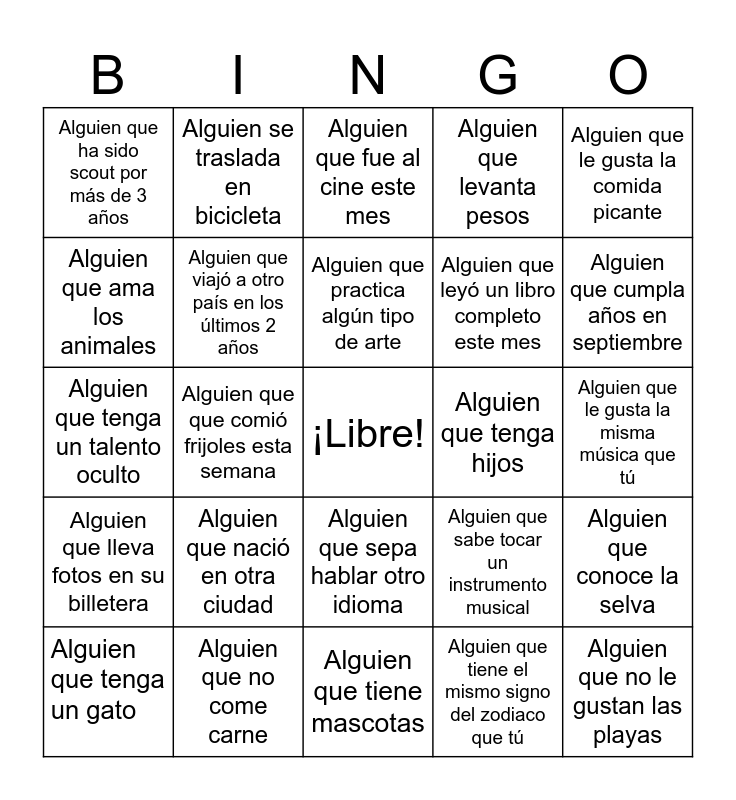 | B | I | N | G | O |
|---|---|---|---|---|
| Alguien que ha sido scout por más de 3 años | Alguien se traslada en bicicleta | Alguien que fue al cine este mes | Alguien que levanta pesos | Alguien que le gusta la comida picante |
| Alguien que ama los animales | Alguien que viajó a otro país en los últimos 2 años | Alguien que practica algún tipo de arte | Alguien que leyó un libro completo este mes | Alguien que cumpla años en septiembre |
| Alguien que tenga un talento oculto | Alguien que que comió frijoles esta semana | ¡Libre! | Alguien que tenga hijos | Alguien que le gusta la misma música que tú |
| Alguien que lleva fotos en su billetera | Alguien que nació en otra ciudad | Alguien que sepa hablar otro idioma | Alguien que sabe tocar un instrumento musical | Alguien que conoce la selva |
| Alguien que tenga un gato | Alguien que no come carne | Alguien que tiene mascotas | Alguien que tiene el mismo signo del zodiaco que tú | Alguien que no le gustan las playas |